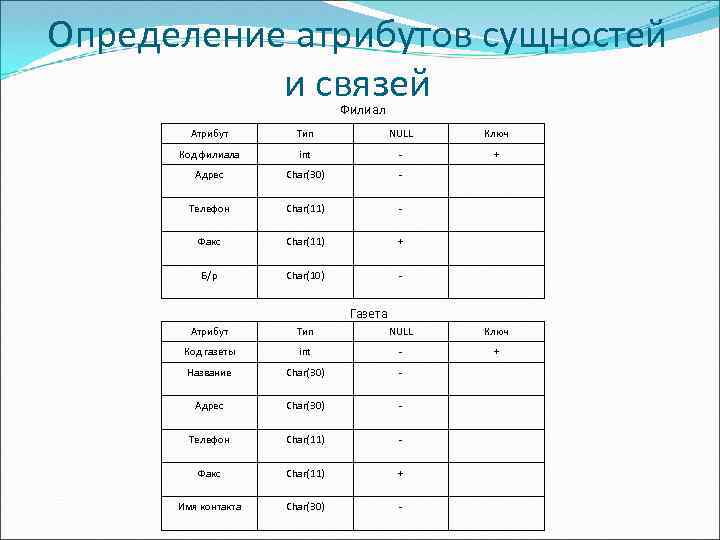 Определение атрибутов сущностей и связей

Филиал

| Атрибут | Тип | NULL | Ключ |
|---|---|---|---|
| Код филиала | int | - | + |
| Адрес | Char(30) | - | |
| Телефон | Char(11) | - | |
| Факс | Char(11) | + | |
| Б/р | Char(10) | - | |

Газета

| Атрибут | Тип | NULL | Ключ |
|---|---|---|---|
| Код газеты | int | - | + |
| Название | Char(30) | - | |
| Адрес | Char(30) | - | |
| Телефон | Char(11) | - | |
| Факс | Char(11) | + | |
| Имя контакта | Char(30) | - | |